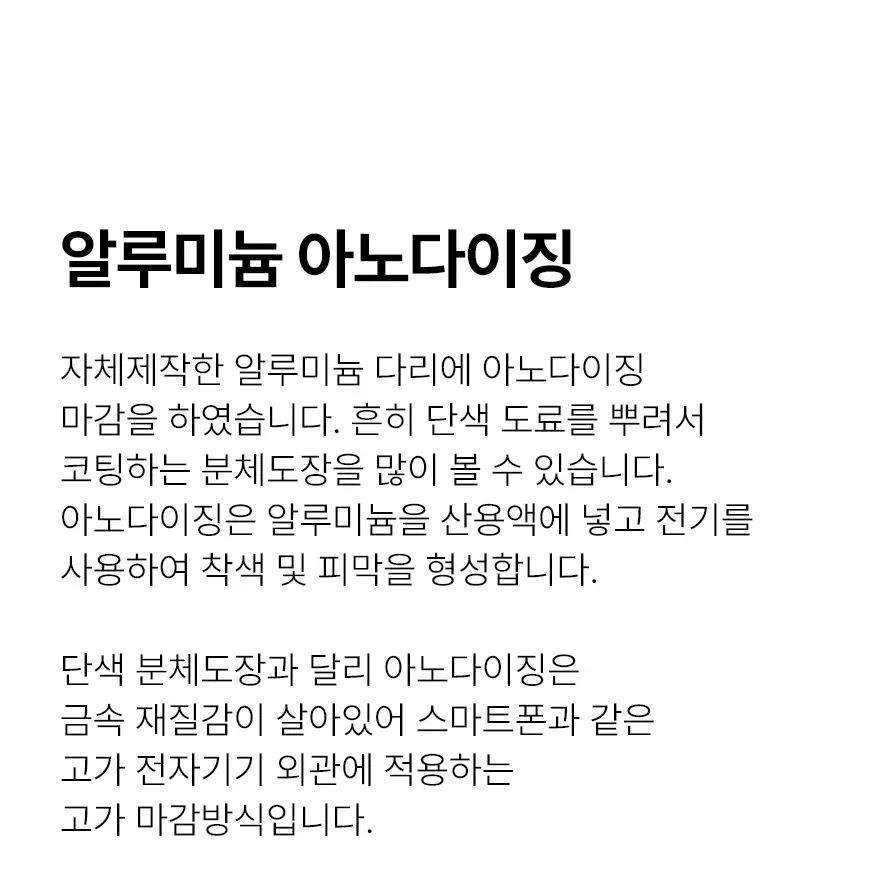 알루미늄 아노다이징

자체제작한 알루미늄 다리에 아노다이징 마감을 하였습니다. 흔히 단색 도료를 뿌려서 코팅하는 분체도장을 많이 볼 수 있습니다. 아노다이징은 알루미늄을 산용액에 넣고 전기를 사용하여 착색 및 피막을 형성합니다.

단색 분체도장과 달리 아노다이징은 금속 재질감이 살아있어 스마트폰과 같은 고가 전자기기 외관에 적용하는 고가 마감방식입니다.